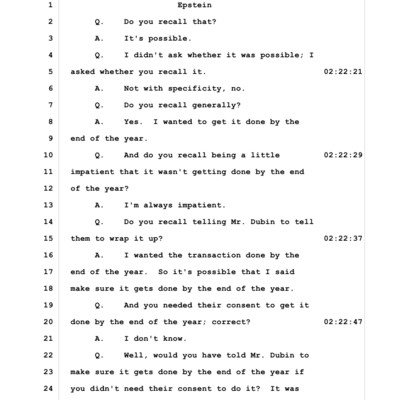 1 Epstein

2 Q. Do you recall that?

3 A. It's possible.

4 Q. I didn't ask whether it was possible; I

5 asked whether you recall it. 02:22:21

6 A. Not with specificity, no.

7 Q. Do you recall generally?

8 A. Yes. I wanted to get it done by the

9 end of the year.

10 Q. And do you recall being a little 02:22:29

11 impatient that it wasn't getting done by the end

12 of the year?

13 A. I'm always impatient.

14 Q. Do you recall telling Mr. Dubin to tell

15 them to wrap it up? 02:22:37

16 A. I wanted the transaction done by the

17 end of the year. So it's possible that I said

18 make sure it gets done by the end of the year.

19 Q. And you needed their consent to get it

20 done by the end of the year; correct? 02:22:47

21 A. I don't know.

22 Q. Well, would you have told Mr. Dubin to

23 make sure it gets done by the end of the year if

24 you didn't need their consent to do it? It was